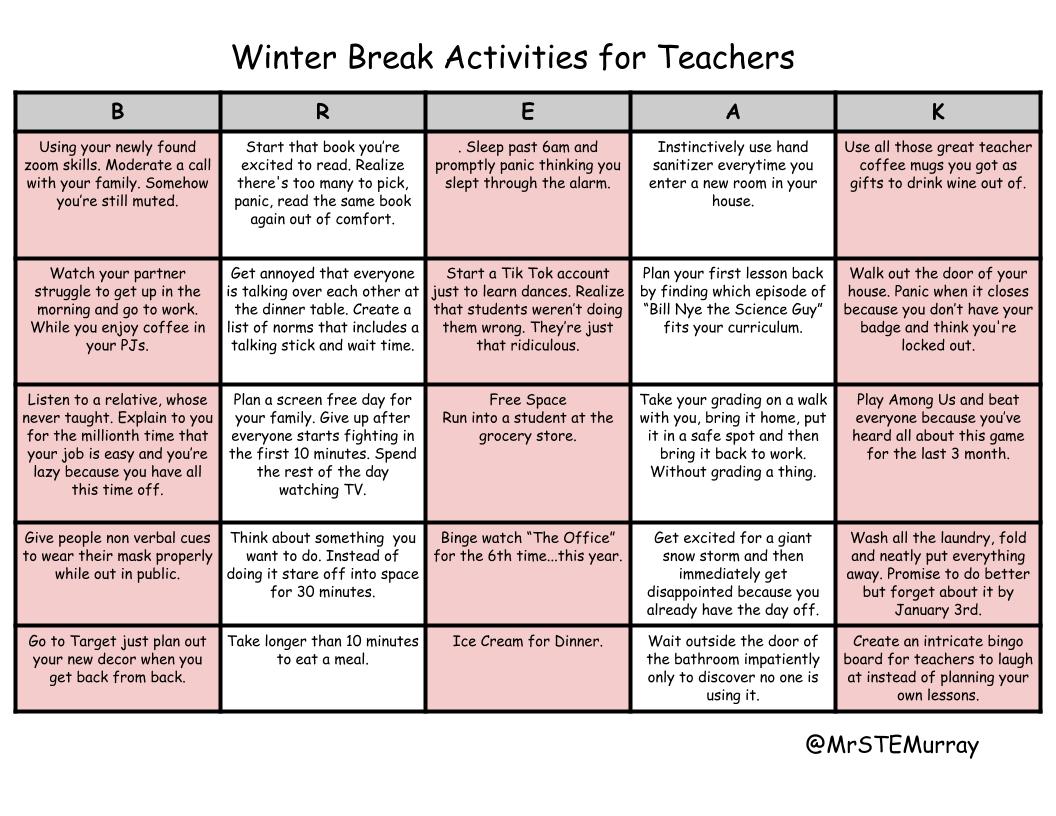 Winter Break Activities for Teachers

| B | R | E | A | K |
|---|---|---|---|---|
| Using your newly found zoom skills. Moderate a call with your family. Somehow you're still muted. | Start that book you're excited to read. Realize there's too many to pick, panic, read the same book again out of comfort. | . Sleep past 6am and promptly panic thinking you slept through the alarm. | Instinctively use hand sanitizer everytime you enter a new room in your house. | Use all those great teacher coffee mugs you got as gifts to drink wine out of. |
| Watch your partner struggle to get up in the morning and go to work. While you enjoy coffee in your PJs. | Get annoyed that everyone is talking over each other at the dinner table. Create a list of norms that includes a talking stick and wait time. | Start a Tik Tok account just to learn dances. Realize that students weren't doing them wrong. They're just that ridiculous. | Plan your first lesson back by finding which episode of "Bill Nye the Science Guy" fits your curriculum. | Walk out the door of your house. Panic when it closes because you don't have your badge and think you're locked out. |
| Listen to a relative, whose never taught. Explain to you for the millionth time that your job is easy and you're lazy because you have all this time off. | Plan a screen free day for your family. Give up after everyone starts fighting in the first 10 minutes. Spend the rest of the day watching TV. | Free Space Run into a student at the grocery store. | Take your grading on a walk with you, bring it home, put it in a safe spot and then bring it back to work. Without grading a thing. | Play Among Us and beat everyone because you've heard all about this game for the last 3 month. |
| Give people non verbal cues to wear their mask properly while out in public. | Think about something you want to do. Instead of doing it stare off into space for 30 minutes. | Binge watch "The Office" for the 6th time...this year. | Get excited for a giant snow storm and then immediately get disappointed because you already have the day off. | Wash all the laundry, fold and neatly put everything away. Promise to do better but forget about it by January 3rd. |
| Go to Target just plan out your new decor when you get back from back. | Take longer than 10 minutes to eat a meal. | Ice Cream for Dinner. | Wait outside the door of the bathroom impatiently only to discover no one is using it. | Create an intricate bingo board for teachers to laugh at instead of planning your own lessons. |

@MrSTEMurray